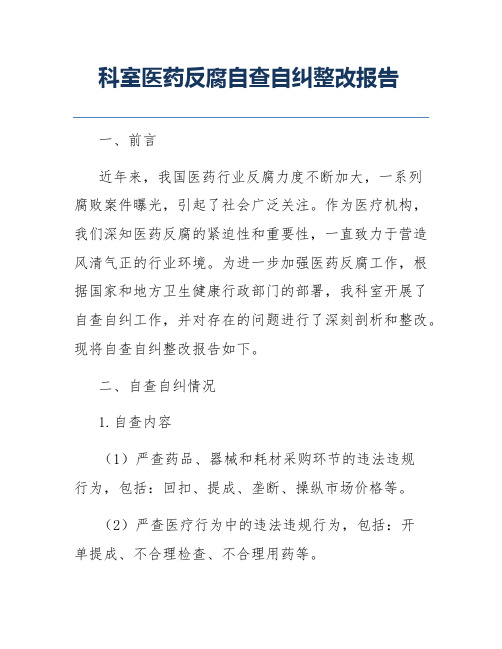 科室医药反腐自查自纠整改报告

一、前言

近年来，我国医药行业反腐力度不断加大，一系列腐败案件曝光，引起了社会广泛关注。作为医疗机构，我们深知医药反腐的紧迫性和重要性，一直致力于营造风清气正的行业环境。为进一步加强医药反腐工作，根据国家和地方卫生健康行政部门的部署，我科室开展了自查自纠工作，并对存在的问题进行了深刻剖析和整改。现将自查自纠整改报告如下。

二、自查自纠情况

1. 自查内容

（1）严查药品、器械和耗材采购环节的违法违规行为，包括：回扣、提成、垄断、操纵市场价格等。

（2）严查医疗行为中的违法违规行为，包括：开单提成、不合理检查、不合理用药等。